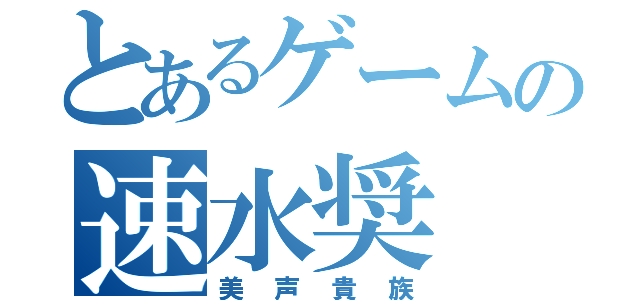 とあるゲームの
速水奨
美声貴族